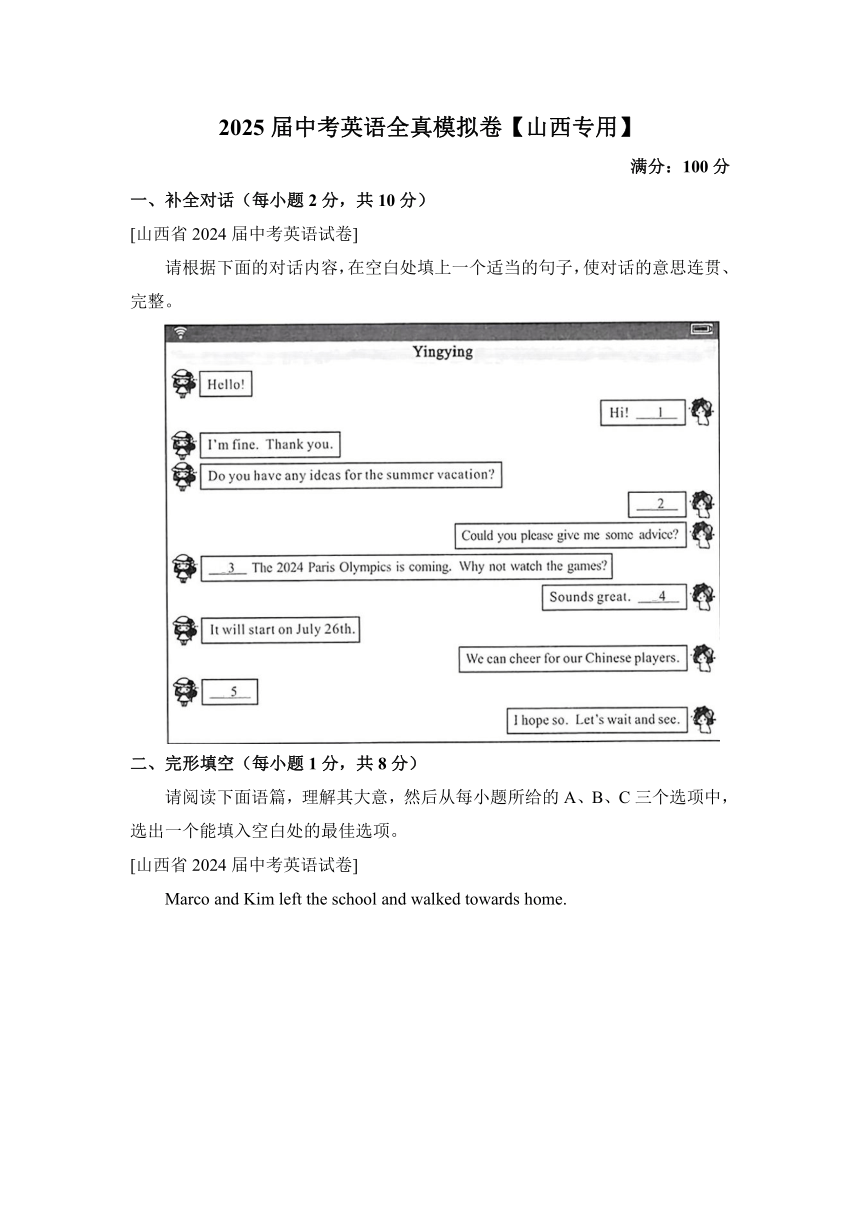 2025 届中考英语全真模拟卷【山西专用】

满分：100 分

一、补全对话（每小题 2 分，共 10 分）

[山西省 2024 届中考英语试卷]

请根据下面的对话内容，在空白处填上一个适当的句子，使对话的意思连贯、完整。

Yingying

Hello!

Hi! __1__

I'm fine. Thank you.

Do you have any ideas for the summer vacation?

__2__

Could you please give me some advice?

__3__ The 2024 Paris Olympics is coming. Why not watch the games?

Sounds great. __4__

It will start on July 26th.

We can cheer for our Chinese players.

__5__

I hope so. Let's wait and see.

二、完形填空（每小题 1 分，共 8 分）

请阅读下面语篇，理解其大意，然后从每小题所给的 A、B、C 三个选项中，选出一个能填入空白处的最佳选项。

[山西省 2024 届中考英语试卷]

Marco and Kim left the school and walked towards home.